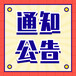 通知
公告